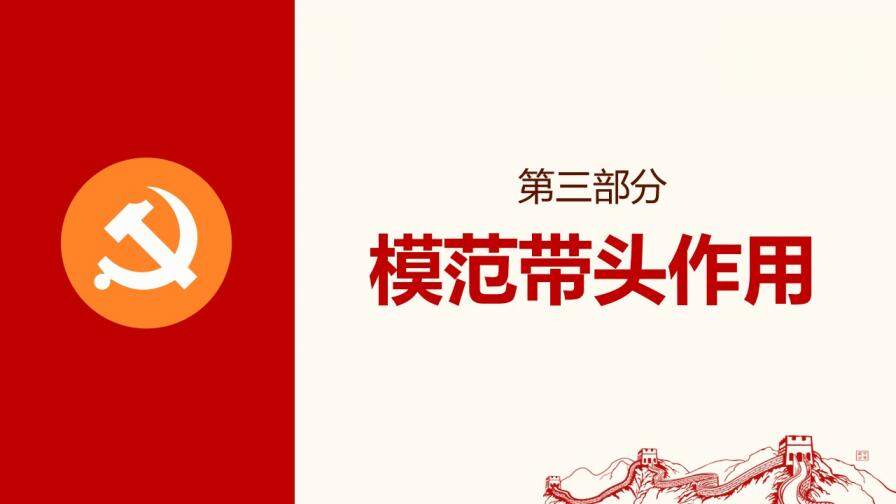 第三部分

模范带头作用